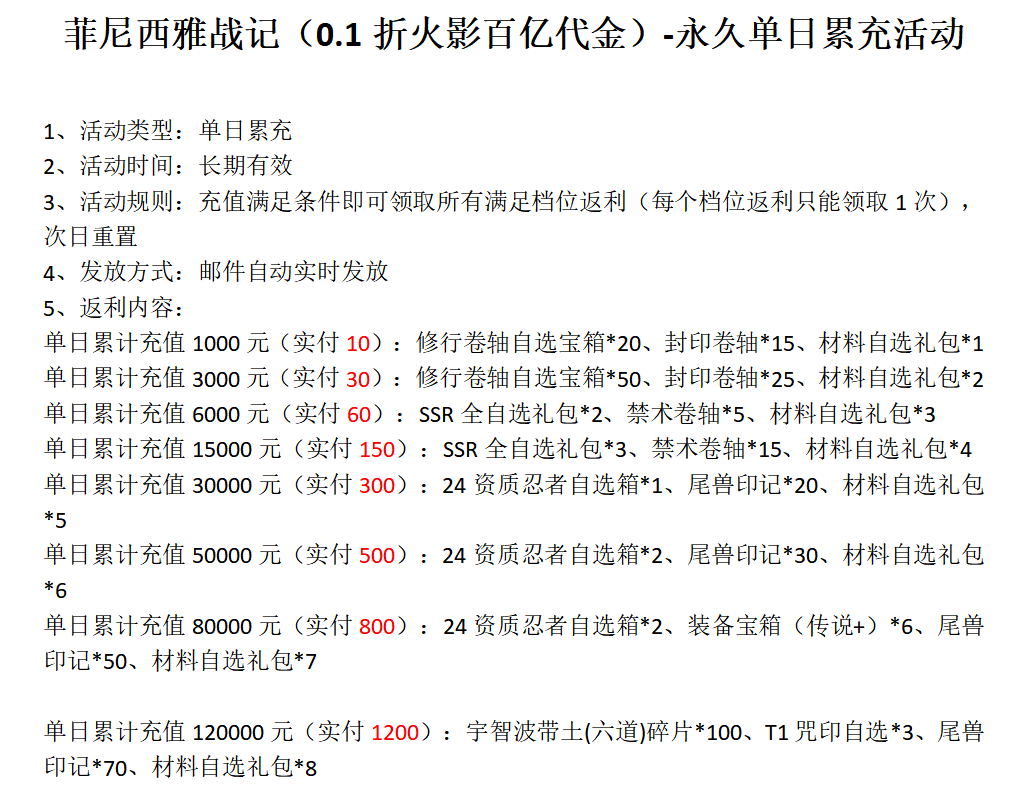 菲尼西雅战记（0.1 折火影百亿代金）-永久单日累充活动

1、活动类型：单日累充
2、活动时间：长期有效
3、活动规则：充值满足条件即可领取所有满足档位返利（每个档位返利只能领取 1 次），次日重置
4、发放方式：邮件自动实时发放
5、返利内容：
单日累计充值 1000 元（实付 10）：修行卷轴自选宝箱*20、封印卷轴*15、材料自选礼包*1
单日累计充值 3000 元（实付 30）：修行卷轴自选宝箱*50、封印卷轴*25、材料自选礼包*2
单日累计充值 6000 元（实付 60）：SSR 全自选礼包*2、禁术卷轴*5、材料自选礼包*3
单日累计充值 15000 元（实付 150）：SSR 全自选礼包*3、禁术卷轴*15、材料自选礼包*4
单日累计充值 30000 元（实付 300）：24 资质忍者自选箱*1、尾兽印记*20、材料自选礼包*5
单日累计充值 50000 元（实付 500）：24 资质忍者自选箱*2、尾兽印记*30、材料自选礼包*6
单日累计充值 80000 元（实付 800）：24 资质忍者自选箱*2、装备宝箱（传说+）*6、尾兽印记*50、材料自选礼包*7

单日累计充值 120000 元（实付 1200）：宇智波带土(六道)碎片*100、T1 咒印自选*3、尾兽印记*70、材料自选礼包*8